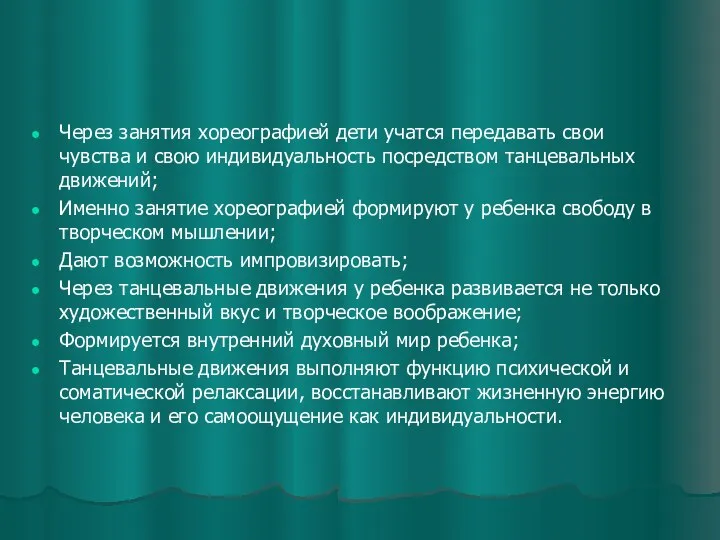 - Через занятия хореографией дети учатся передавать свои чувства и свою индивидуальность посредством танцевальных движений;
- Именно занятие хореографией формируют у ребенка свободу в творческом мышлении;
- Дают возможность импровизировать;
- Через танцевальные движения у ребенка развивается не только художественный вкус и творческое воображение;
- Формируется внутренний духовный мир ребенка;
- Танцевальные движения выполняют функцию психической и соматической релаксации, восстанавливают жизненную энергию человека и его самоощущение как индивидуальности.